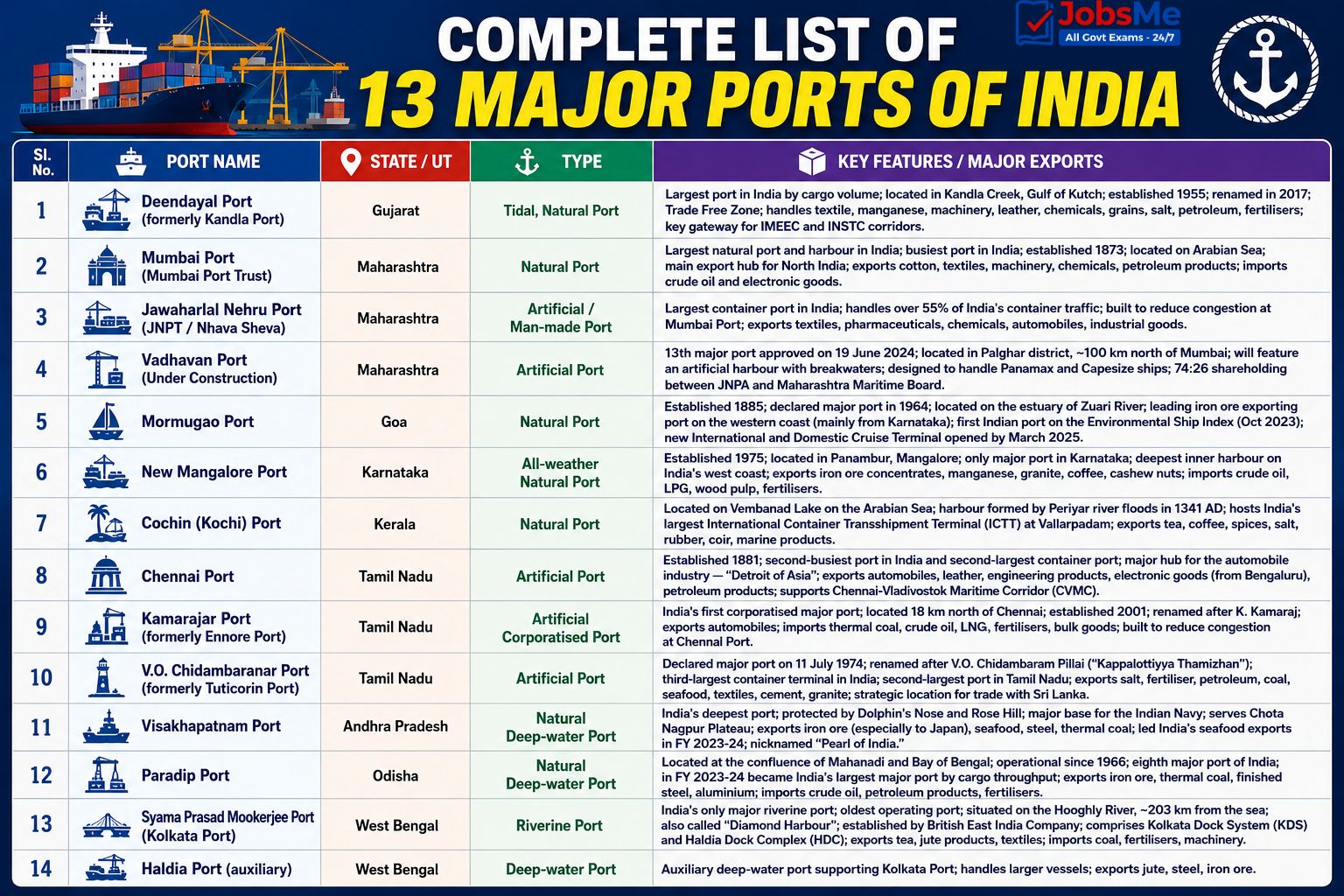 COMPLETE LIST OF
13 MAJOR PORTS OF INDIA

JobsMe
All Govt Exams - 24/7

| Sl. No. | PORT NAME | STATE / UT | TYPE | KEY FEATURES / MAJOR EXPORTS |
|---|---|---|---|---|
| 1 | Deendayal Port (formerly Kandla Port) | Gujarat | Tidal, Natural Port | Largest port in India by cargo volume; located in Kandla Creek, Gulf of Kutch; established 1955; renamed in 2017; Trade Free Zone; handles textile, manganese, machinery, leather, chemicals, grains, salt, petroleum, fertilisers; key gateway for IMEEC and INSTC corridors. |
| 2 | Mumbai Port (Mumbai Port Trust) | Maharashtra | Natural Port | Largest natural port and harbour in India; busiest port in India; established 1873; located on Arabian Sea; main export hub for North India; exports cotton, textiles, machinery, chemicals, petroleum products; imports crude oil and electronic goods. |
| 3 | Jawaharlal Nehru Port (JNPT / Nhava Sheva) | Maharashtra | Artificial / Man-made Port | Largest container port in India; handles over 55% of India's container traffic; built to reduce congestion at Mumbai Port; exports textiles, pharmaceuticals, chemicals, automobiles, industrial goods. |
| 4 | Vadhavan Port (Under Construction) | Maharashtra | Artificial Port | 13th major port approved on 19 June 2024; located in Palghar district, ~100 km north of Mumbai; will feature an artificial harbour with breakwaters; designed to handle Panamax and Capesize ships; 74:26 shareholding between JNPA and Maharashtra Maritime Board. |
| 5 | Mormugao Port | Goa | Natural Port | Established 1885; declared major port in 1964; located on the estuary of Zuari River; leading iron ore exporting port on the western coast (mainly from Karnataka); first Indian port on the Environmental Ship Index (Oct 2023); new International and Domestic Cruise Terminal opened by March 2025. |
| 6 | New Mangalore Port | Karnataka | All-weather Natural Port | Established 1975; located in Panambur, Mangalore; only major port in Karnataka; deepest inner harbour on India's west coast; exports iron ore concentrates, manganese, granite, coffee, cashew nuts; imports crude oil, LPG, wood pulp, fertilisers. |
| 7 | Cochin (Kochi) Port | Kerala | Natural Port | Located on Vembanad Lake on the Arabian Sea; harbour formed by Periyar river floods in 1341 AD; hosts India's largest International Container Transshipment Terminal (ICTT) at Vallarpadam; exports tea, coffee, spices, salt, rubber, coir, marine products. |
| 8 | Chennai Port | Tamil Nadu | Artificial Port | Established 1881; second-busiest port in India and second-largest container port; major hub for the automobile industry — "Detroit of Asia"; exports automobiles, leather, engineering products, electronic goods (from Bengaluru), petroleum products; supports Chennai-Vladivostok Maritime Corridor (CVMC). |
| 9 | Kamarajar Port (formerly Ennore Port) | Tamil Nadu | Artificial Corporatised Port | India's first corporatised major port; located 18 km north of Chennai; established 2001; renamed after K. Kamaraj; exports automobiles; imports thermal coal, crude oil, LNG, fertilisers, bulk goods; built to reduce congestion at Chennai Port. |
| 10 | V.O. Chidambaranar Port (formerly Tuticorin Port) | Tamil Nadu | Artificial Port | Declared major port on 11 July 1974; renamed after V.O. Chidambaram Pillai ("Kappalottiyya Thamizhan"); third-largest container terminal in India; second-largest port in Tamil Nadu; exports salt, fertiliser, petroleum, coal, seafood, textiles, cement, granite; strategic location for trade with Sri Lanka. |
| 11 | Visakhapatnam Port | Andhra Pradesh | Natural Deep-water Port | India's deepest port; protected by Dolphin's Nose and Rose Hill; major base for the Indian Navy; serves Chota Nagpur Plateau; exports iron ore (especially to Japan), seafood, steel, thermal coal; led India's seafood exports in FY 2023-24; nicknamed "Pearl of India." |
| 12 | Paradip Port | Odisha | Natural Deep-water Port | Located at the confluence of Mahanadi and Bay of Bengal; operational since 1966; eighth major port of India; in FY 2023-24 became India's largest major port by cargo throughput; exports iron ore, thermal coal, finished steel, aluminium; imports crude oil, petroleum products, fertilisers. |
| 13 | Syama Prasad Mookerjee Port (Kolkata Port) | West Bengal | Riverine Port | India's only major riverine port; oldest operating port; situated on the Hooghly River, ~203 km from the sea; also called "Diamond Harbour"; established by British East India Company; comprises Kolkata Dock System (KDS) and Haldia Dock Complex (HDC); exports tea, jute products, textiles; imports coal, fertilisers, machinery. |
| 14 | Haldia Port (auxiliary) | West Bengal | Deep-water Port | Auxiliary deep-water port supporting Kolkata Port; handles larger vessels; exports jute, steel, iron ore. |